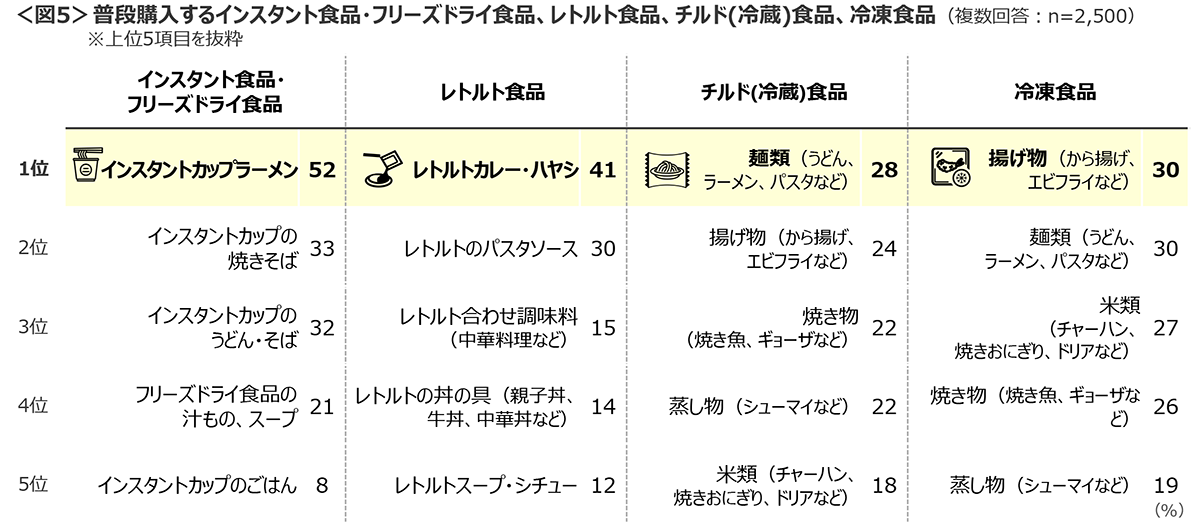 ＜図5＞ 普段購入するインスタント食品・フリーズドライ食品、レトルト食品、チルド(冷蔵)食品、冷凍食品 （複数回答：n=2,500）
※上位5項目を抜粋

| | インスタント食品・フリーズドライ食品 | | レトルト食品 | | チルド(冷蔵)食品 | | 冷凍食品 | |
|---|---|---|---|---|---|---|---|---|
| 1位 | インスタントカップラーメン | 52 | レトルトカレー・ハヤシ | 41 | 麺類（うどん、ラーメン、パスタなど） | 28 | 揚げ物（から揚げ、エビフライなど） | 30 |
| 2位 | インスタントカップの焼きそば | 33 | レトルトのパスタソース | 30 | 揚げ物（から揚げ、エビフライなど） | 24 | 麺類（うどん、ラーメン、パスタなど） | 30 |
| 3位 | インスタントカップのうどん・そば | 32 | レトルト合わせ調味料（中華料理など） | 15 | 焼き物（焼き魚、ギョーザなど） | 22 | 米類（チャーハン、焼きおにぎり、ドリアなど） | 27 |
| 4位 | フリーズドライ食品の汁もの、スープ | 21 | レトルトの丼の具（親子丼、牛丼、中華丼など） | 14 | 蒸し物（シューマイなど） | 22 | 焼き物（焼き魚、ギョーザなど） | 26 |
| 5位 | インスタントカップのごはん | 8 | レトルトスープ・シチュー | 12 | 米類（チャーハン、焼きおにぎり、ドリアなど） | 18 | 蒸し物（シューマイなど） | 19 |

（%）